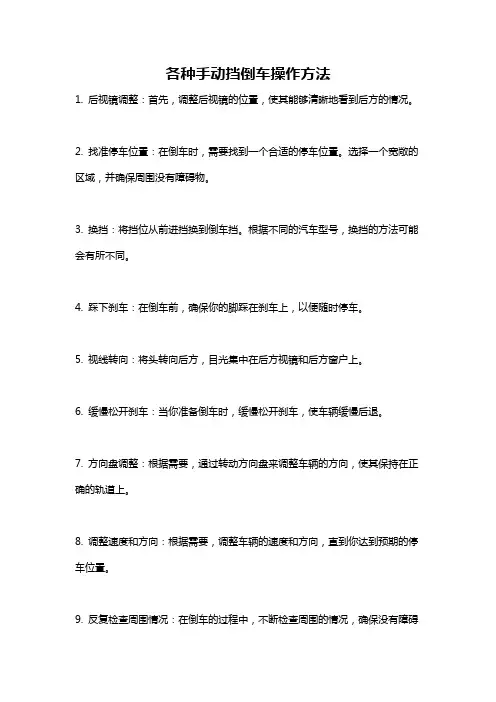 各种手动挡倒车操作方法

1. 后视镜调整：首先，调整后视镜的位置，使其能够清晰地看到后方的情况。

2. 找准停车位置：在倒车时，需要找到一个合适的停车位置。选择一个宽敞的区域，并确保周围没有障碍物。

3. 换挡：将挡位从前进挡换到倒车挡。根据不同的汽车型号，换挡的方法可能会有所不同。

4. 踩下刹车：在倒车前，确保你的脚踩在刹车上，以便随时停车。

5. 视线转向：将头转向后方，目光集中在后方视镜和后方窗户上。

6. 缓慢松开刹车：当你准备倒车时，缓慢松开刹车，使车辆缓慢后退。

7. 方向盘调整：根据需要，通过转动方向盘来调整车辆的方向，使其保持在正确的轨道上。

8. 调整速度和方向：根据需要，调整车辆的速度和方向，直到你达到预期的停车位置。

9. 反复检查周围情况：在倒车的过程中，不断检查周围的情况，确保没有障碍